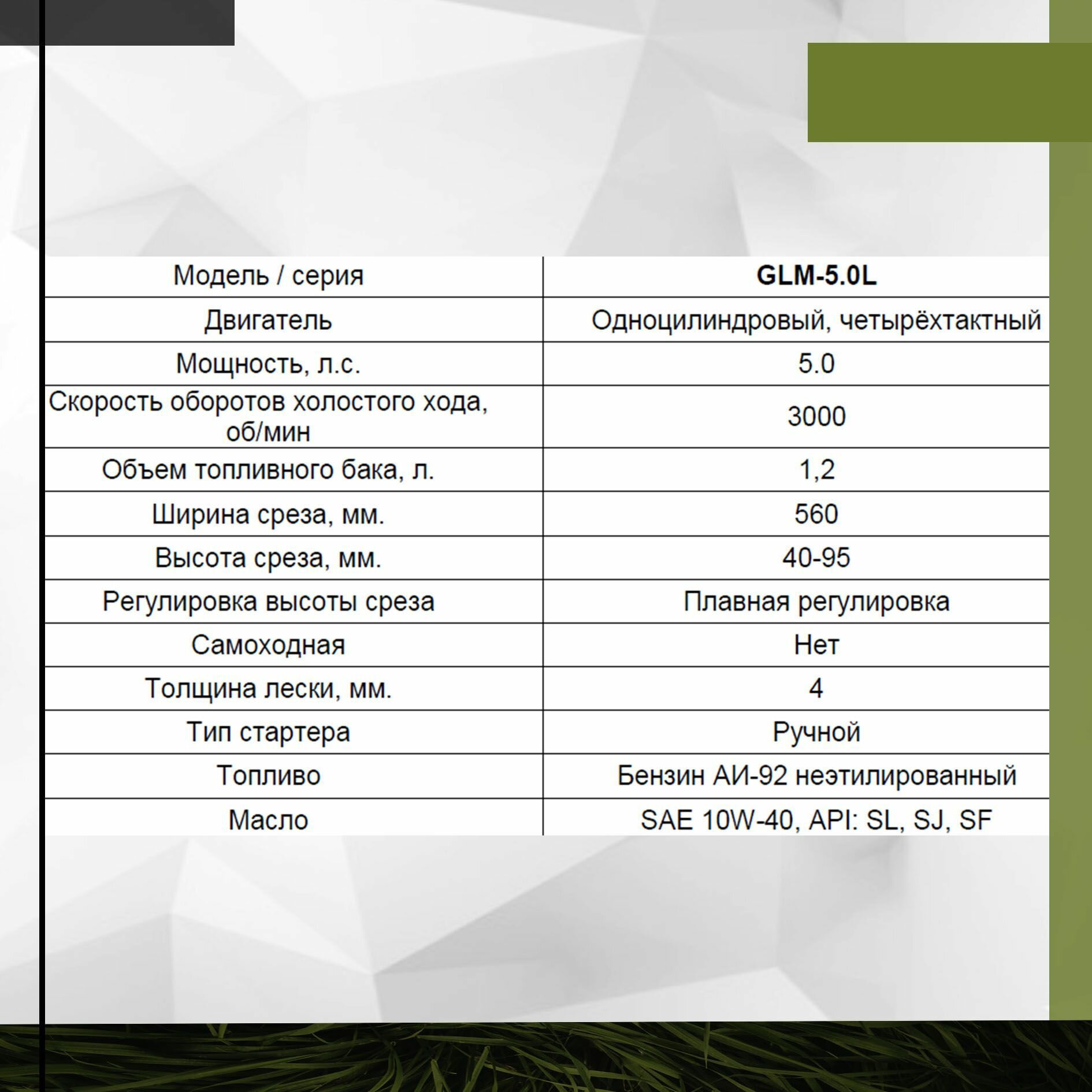 | Модель / серия | **GLM-5.0L** |
|---|---|
| Двигатель | Одноцилиндровый, четырёхтактный |
| Мощность, л.с. | 5.0 |
| Скорость оборотов холостого хода, об/мин | 3000 |
| Объем топливного бака, л. | 1,2 |
| Ширина среза, мм. | 560 |
| Высота среза, мм. | 40-95 |
| Регулировка высоты среза | Плавная регулировка |
| Самоходная | Нет |
| Толщина лески, мм. | 4 |
| Тип стартера | Ручной |
| Топливо | Бензин АИ-92 неэтилированный |
| Масло | SAE 10W-40, API: SL, SJ, SF |